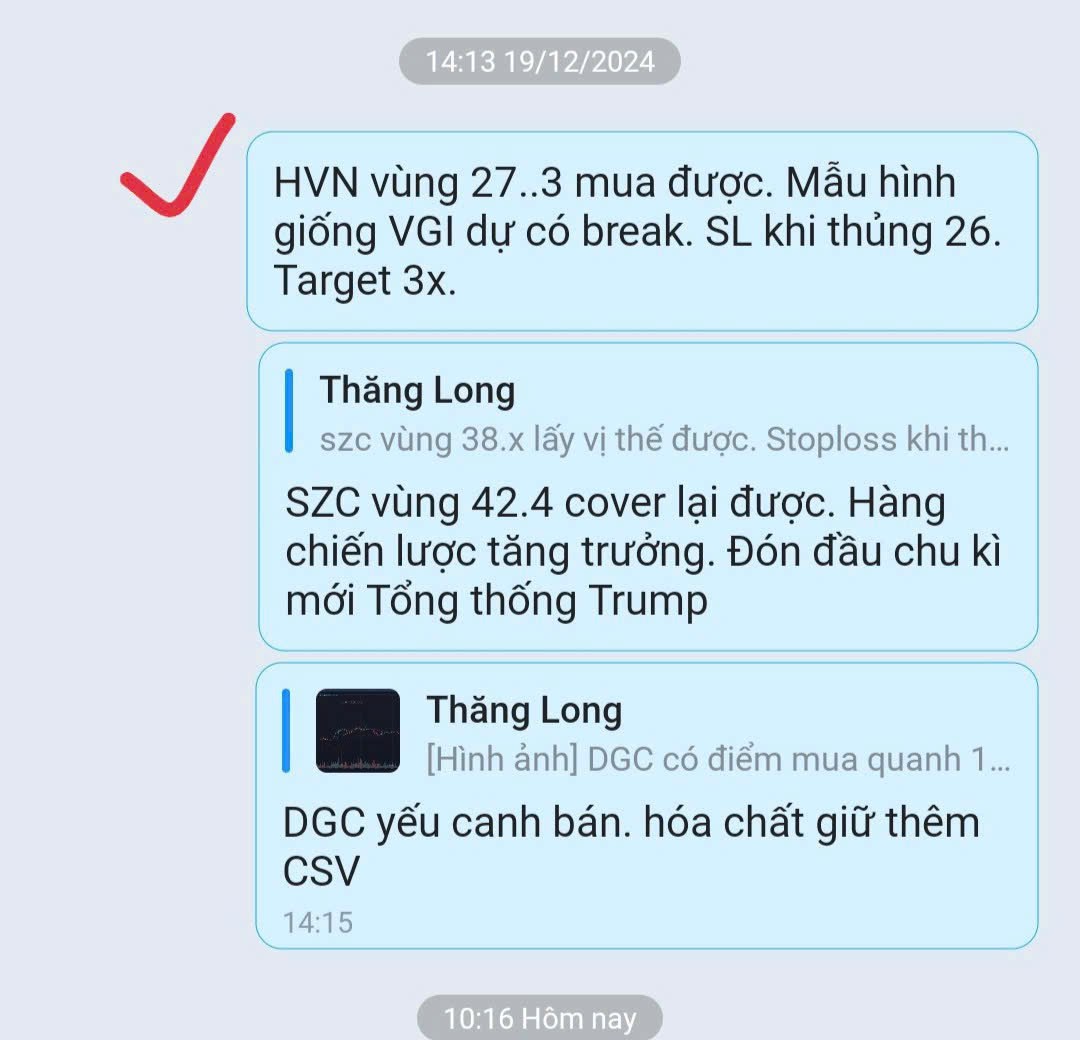 14:13 19/12/2024

HVN vùng 27..3 mua được. Mẫu hình giống VGI dự có break. SL khi thủng 26. Target 3x.

Thăng Long
szc vùng 38.x lấy vị thế được. Stoploss khi th...

SZC vùng 42.4 cover lại được. Hàng chiến lược tăng trưởng. Đón đầu chu kì mới Tổng thống Trump

Thăng Long
[Hình ảnh] DGC có điểm mua quanh 1...

DGC yếu canh bán. hóa chất giữ thêm CSV
14:15

10:16 Hôm nay